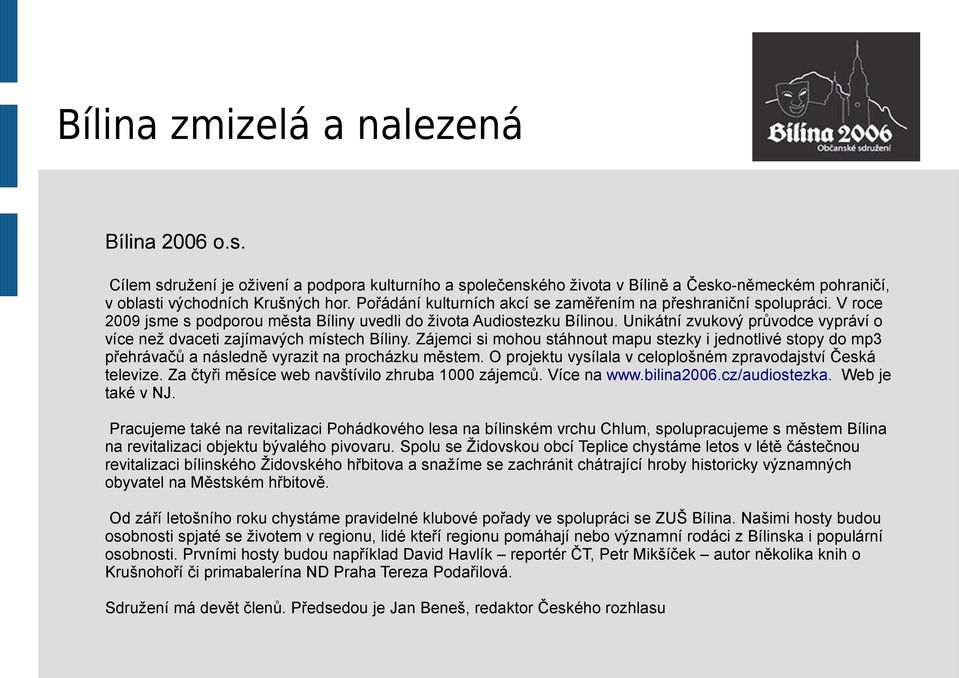 Bílina zmizelá a nalezená

Bílina 2006
Občanské sdružení

Bílina 2006 o.s.

Cílem sdružení je oživení a podpora kulturního a společenského života v Bílině a Česko-německém pohraničí, v oblasti východních Krušných hor. Pořádání kulturních akcí se zaměřením na přeshraniční spolupráci. V roce 2009 jsme s podporou města Bíliny uvedli do života Audiostezku Bílinou. Unikátní zvukový průvodce vypráví o více než dvaceti zajímavých místech Bíliny. Zájemci si mohou stáhnout mapu stezky i jednotlivé stopy do mp3 přehrávačů a následně vyrazit na procházku městem. O projektu vysílala v celoplošném zpravodajství Česká televize. Za čtyři měsíce web navštívilo zhruba 1000 zájemců. Více na www.bilina2006.cz/audiostezka. Web je také v NJ.

Pracujeme také na revitalizaci Pohádkového lesa na bílinském vrchu Chlum, spolupracujeme s městem Bílina na revitalizaci objektu bývalého pivovaru. Spolu se Židovskou obcí Teplice chystáme letos v létě částečnou revitalizaci bílinského Židovského hřbitova a snažíme se zachránit chátrající hroby historicky významných obyvatel na Městském hřbitově.

Od září letošního roku chystáme pravidelné klubové pořady ve spolupráci se ZUŠ Bílina. Našimi hosty budou osobnosti spjaté se životem v regionu, lidé kteří regionu pomáhají nebo významní rodáci z Bílinska i populární osobnosti. Prvními hosty budou například David Havlík – reportér ČT, Petr Mikšíček – autor několika knih o Krušnohoří či primabalerína ND Praha Tereza Podařilová.

Sdružení má devět členů. Předsedou je Jan Beneš, redaktor Českého rozhlasu